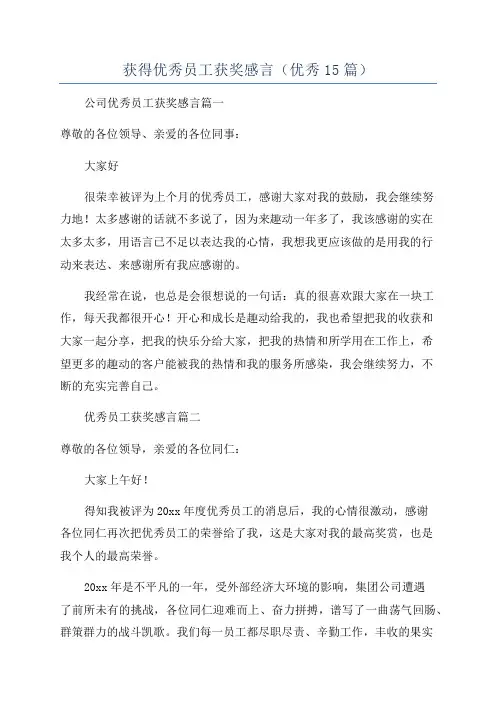 获得优秀员工获奖感言（优秀15篇）

公司优秀员工获奖感言篇一

尊敬的各位领导、亲爱的各位同事：

大家好

很荣幸被评为上个月的优秀员工，感谢大家对我的鼓励，我会继续努力地！太多感谢的话就不多说了，因为来趣动一年多了，我该感谢的实在太多太多，用语言已不足以表达我的心情，我想我更应该做的是用我的行动来表达、来感谢所有我应感谢的。

我经常在说，也总是会很想说的一句话：真的很喜欢跟大家在一块工作，每天我都很开心！开心和成长是趣动给我的，我也希望把我的收获和大家一起分享，把我的快乐分给大家，把我的热情和所学用在工作上，希望更多的趣动的客户能被我的热情和我的服务所感染，我会继续努力，不断的充实完善自己。

优秀员工获奖感言篇二

尊敬的各位领导，亲爱的各位同仁：

大家上午好！

得知我被评为20xx年度优秀员工的消息后，我的心情很激动，感谢各位同仁再次把优秀员工的荣誉给了我，这是大家对我的最高奖赏，也是我个人的最高荣誉。

20xx年是不平凡的一年，受外部经济大环境的影响，集团公司遭遇了前所未有的挑战，各位同仁迎难而上、奋力拼搏，谱写了一曲荡气回肠、群策群力的战斗凯歌。我们每一员工都尽职尽责、辛勤工作，丰收的果实